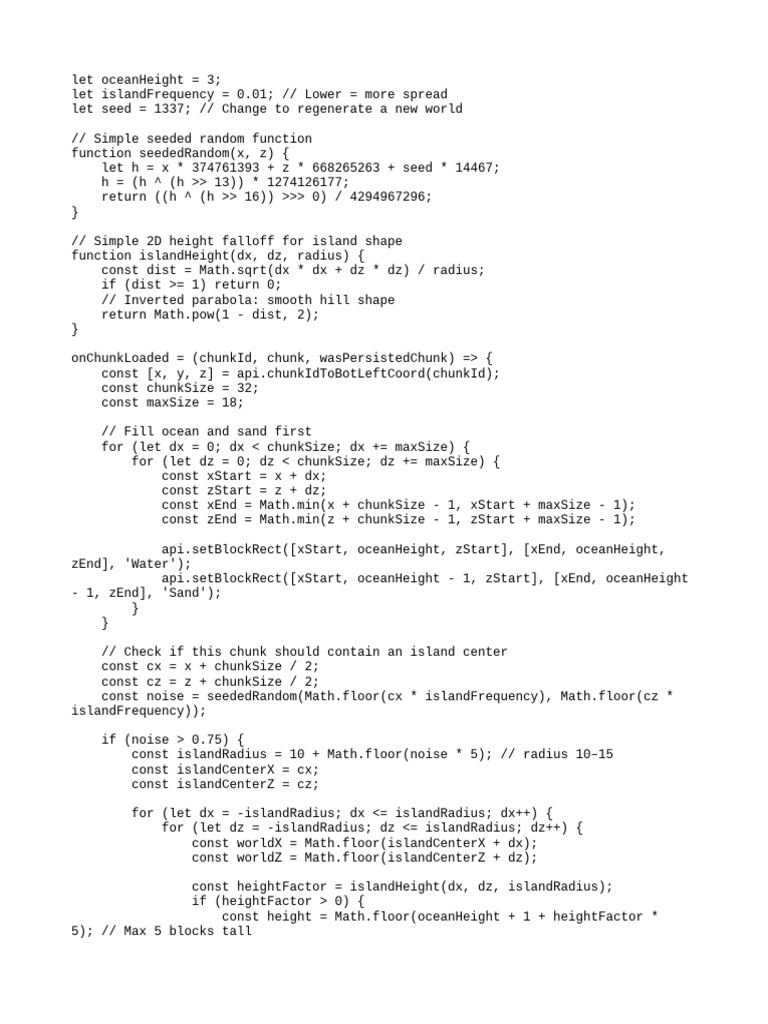 let oceanHeight = 3;
let islandFrequency = 0.01; // Lower = more spread
let seed = 1337; // Change to regenerate a new world

// Simple seeded random function
function seededRandom(x, z) {
    let h = x * 374761393 + z * 668265263 + seed * 14467;
    h = (h ^ (h >> 13)) * 1274126177;
    return ((h ^ (h >> 16)) >>> 0) / 4294967296;
}

// Simple 2D height falloff for island shape
function islandHeight(dx, dz, radius) {
    const dist = Math.sqrt(dx * dx + dz * dz) / radius;
    if (dist >= 1) return 0;
    // Inverted parabola: smooth hill shape
    return Math.pow(1 - dist, 2);
}

onChunkLoaded = (chunkId, chunk, wasPersistedChunk) => {
    const [x, y, z] = api.chunkIdToBotLeftCoord(chunkId);
    const chunkSize = 32;
    const maxSize = 18;

    // Fill ocean and sand first
    for (let dx = 0; dx < chunkSize; dx += maxSize) {
        for (let dz = 0; dz < chunkSize; dz += maxSize) {
            const xStart = x + dx;
            const zStart = z + dz;
            const xEnd = Math.min(x + chunkSize - 1, xStart + maxSize - 1);
            const zEnd = Math.min(z + chunkSize - 1, zStart + maxSize - 1);

            api.setBlockRect([xStart, oceanHeight, zStart], [xEnd, oceanHeight, zEnd], 'Water');
            api.setBlockRect([xStart, oceanHeight - 1, zStart], [xEnd, oceanHeight - 1, zEnd], 'Sand');
        }
    }

    // Check if this chunk should contain an island center
    const cx = x + chunkSize / 2;
    const cz = z + chunkSize / 2;
    const noise = seededRandom(Math.floor(cx * islandFrequency), Math.floor(cz * islandFrequency));

    if (noise > 0.75) {
        const islandRadius = 10 + Math.floor(noise * 5); // radius 10–15
        const islandCenterX = cx;
        const islandCenterZ = cz;

        for (let dx = -islandRadius; dx <= islandRadius; dx++) {
            for (let dz = -islandRadius; dz <= islandRadius; dz++) {
                const worldX = Math.floor(islandCenterX + dx);
                const worldZ = Math.floor(islandCenterZ + dz);

                const heightFactor = islandHeight(dx, dz, islandRadius);
                if (heightFactor > 0) {
                    const height = Math.floor(oceanHeight + 1 + heightFactor * 5); // Max 5 blocks tall